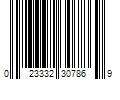 0 23332 30786 9